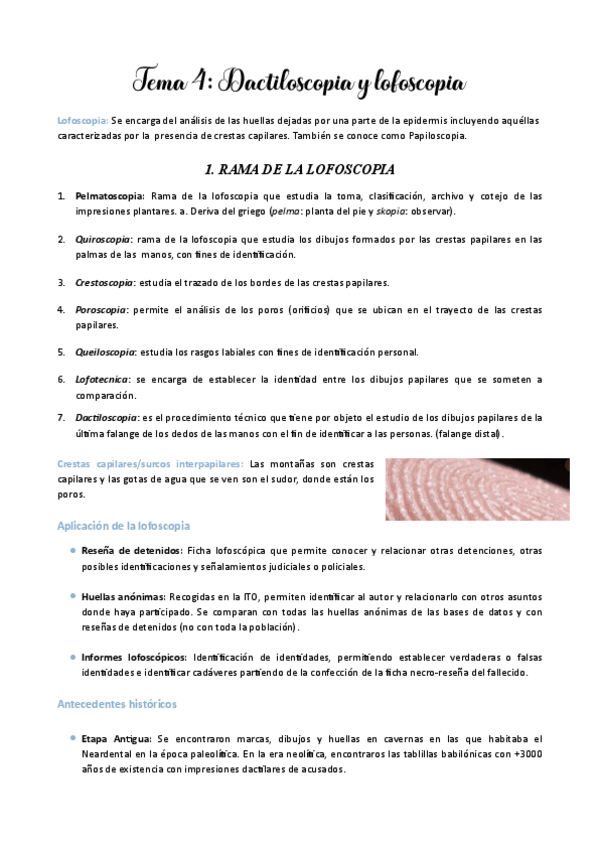 Tema 4: Dactiloscopia y lofoscopia

Lofoscopia: Se encarga del análisis de las huellas dejadas por una parte de la epidermis incluyendo aquéllas caracterizadas por la presencia de crestas capilares. También se conoce como Papiloscopia.

1. RAMA DE LA LOFOSCOPIA

1. Pelmatoscopia: Rama de la lofoscopia que estudia la toma, clasificación, archivo y cotejo de las impresiones plantares. a. Deriva del griego (pelma: planta del pie y skopia: observar).

2. Quiroscopia: rama de la lofoscopia que estudia los dibujos formados por las crestas papilares en las palmas de las manos, con fines de identificación.

3. Crestoscopia: estudia el trazado de los bordes de las crestas papilares.

4. Poroscopia: permite el análisis de los poros (orificios) que se ubican en el trayecto de las crestas papilares.

5. Queiloscopia: estudia los rasgos labiales con fines de identificación personal.

6. Lofotecnica: se encarga de establecer la identidad entre los dibujos papilares que se someten a comparación.

7. Dactiloscopia: es el procedimiento técnico que tiene por objeto el estudio de los dibujos papilares de la última falange de los dedos de las manos con el fin de identificar a las personas. (falange distal).

Crestas capilares/surcos interpapilares: Las montañas son crestas capilares y las gotas de agua que se ven son el sudor, donde están los poros.

Aplicación de la lofoscopia

• Reseña de detenidos: Ficha lofoscópica que permite conocer y relacionar otras detenciones, otras posibles identificaciones y señalamientos judiciales o policiales.

• Huellas anónimas: Recogidas en la ITO, permiten identificar al autor y relacionarlo con otros asuntos donde haya participado. Se comparan con todas las huellas anónimas de las bases de datos y con reseñas de detenidos (no con toda la población).

• Informes lofoscópicos: Identificación de identidades, permitiendo establecer verdaderas o falsas identidades e identificar cadáveres partiendo de la confección de la ficha necro-reseña del fallecido.

Antecedentes históricos

• Etapa Antigua: Se encontraron marcas, dibujos y huellas en cavernas en las que habitaba el Neardental en la época paleolítica. En la era neolítica, encontraros las tablillas babilónicas con +3000 años de existencia con impresiones dactilares de acusados.